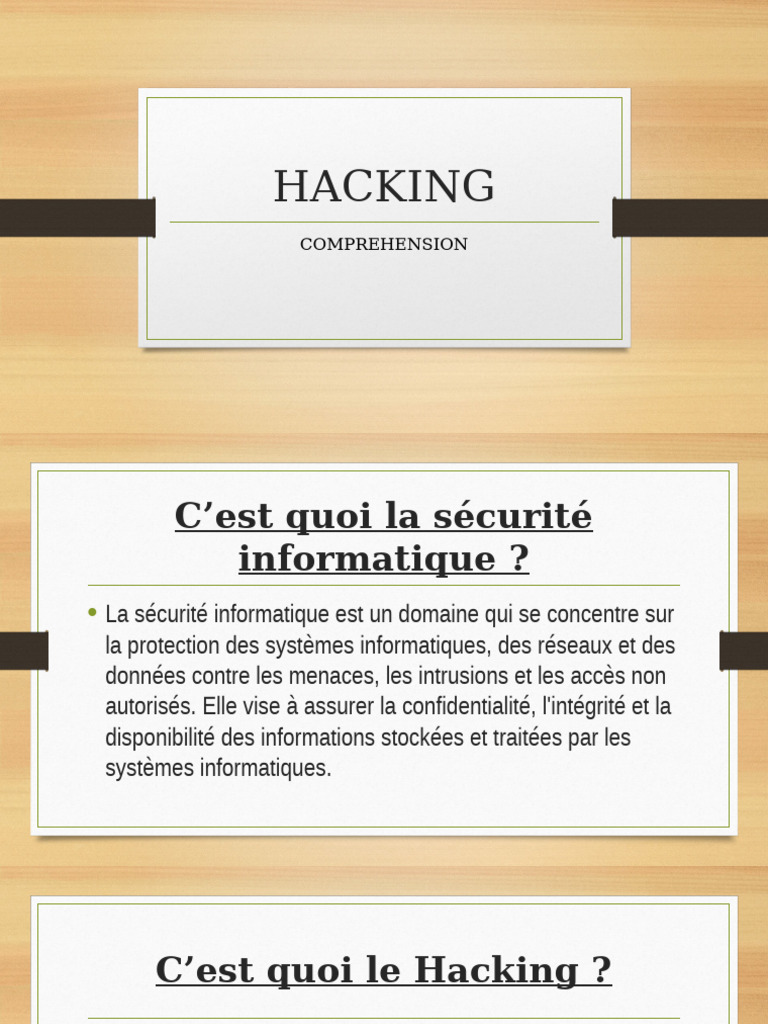 HACKING

COMPREHENSION

C’est quoi la sécurité informatique ?

• La sécurité informatique est un domaine qui se concentre sur la protection des systèmes informatiques, des réseaux et des données contre les menaces, les intrusions et les accès non autorisés. Elle vise à assurer la confidentialité, l'intégrité et la disponibilité des informations stockées et traitées par les systèmes informatiques.

C’est quoi le Hacking ?